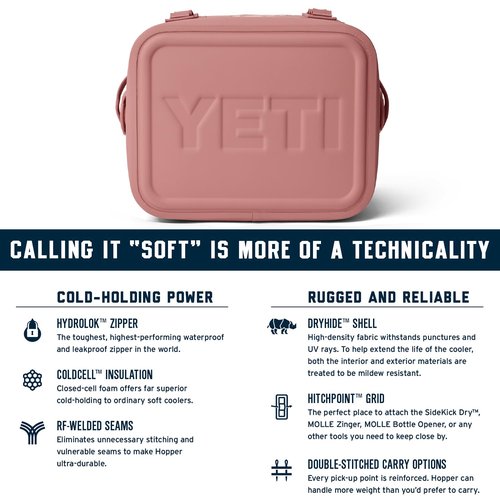 YETI

CALLING IT "SOFT" IS MORE OF A TECHNICALITY

COLD-HOLDING POWER

HYDROLOK™ ZIPPER
The toughest, highest-performing waterproof and leakproof zipper in the world.

COLDCELL™ INSULATION
Closed-cell foam offers far superior cold-holding to ordinary soft coolers.

RF-WELDED SEAMS
Eliminates unnecessary stitching and vulnerable seams to make Hopper ultra-durable.

RUGGED AND RELIABLE

DRYHIDE™ SHELL
High-density fabric withstands punctures and UV rays. To help extend the life of the cooler, both the interior and exterior materials are treated to be mildew resistant.

HITCHPOINT™ GRID
The perfect place to attach the SideKick Dry™, MOLLE Zinger, MOLLE Bottle Opener, or any other tools you need to keep close by.

DOUBLE-STITCHED CARRY OPTIONS
Every pick-up point is reinforced. Hopper can handle more weight than you'd prefer to carry.